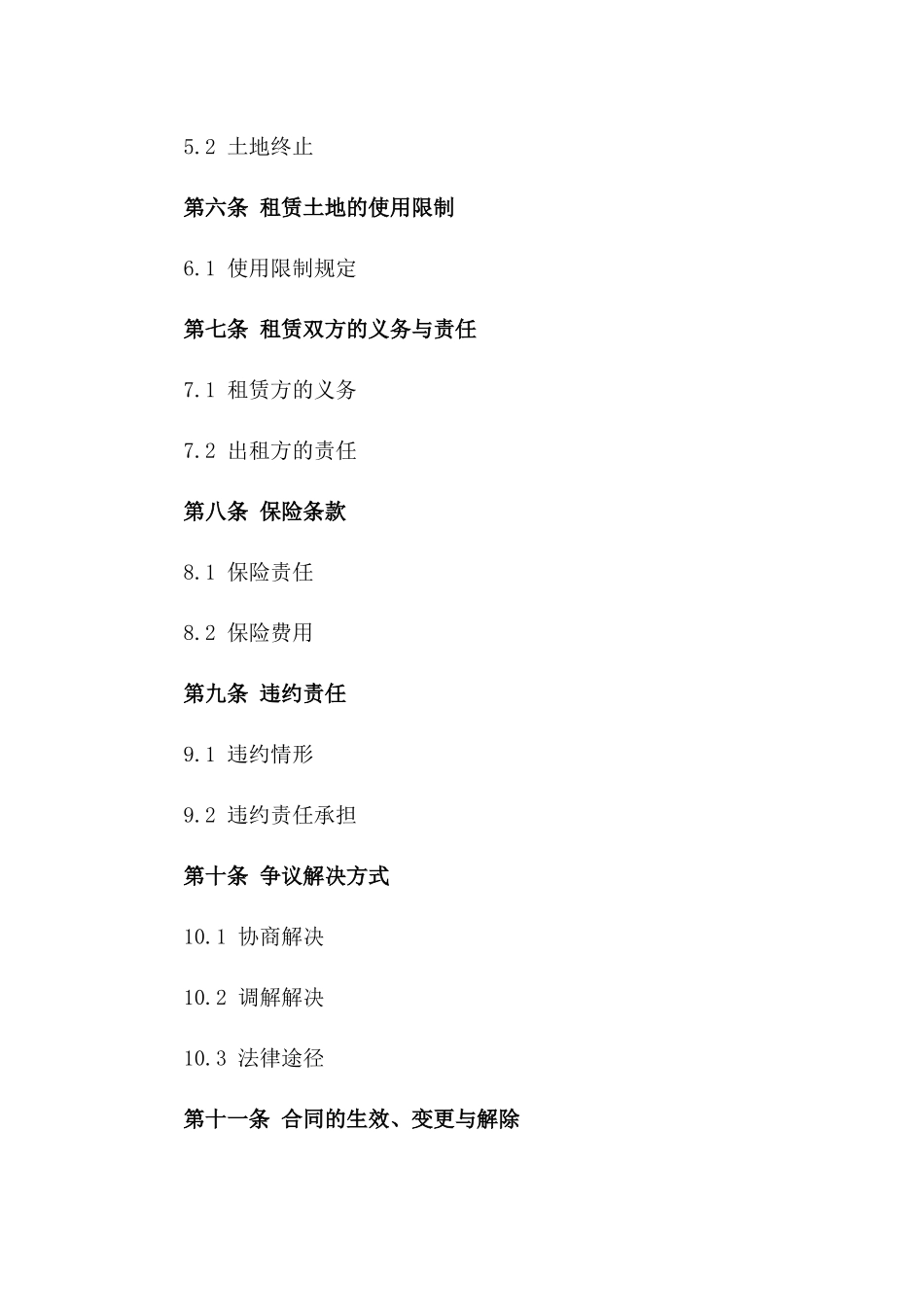 5.2 土地终止

第六条 租赁土地的使用限制

6.1 使用限制规定

第七条 租赁双方的义务与责任

7.1 租赁方的义务

7.2 出租方的责任

第八条 保险条款

8.1 保险责任

8.2 保险费用

第九条 违约责任

9.1 违约情形

9.2 违约责任承担

第十条 争议解决方式

10.1 协商解决

10.2 调解解决

10.3 法律途径

第十一条 合同的生效、变更与解除